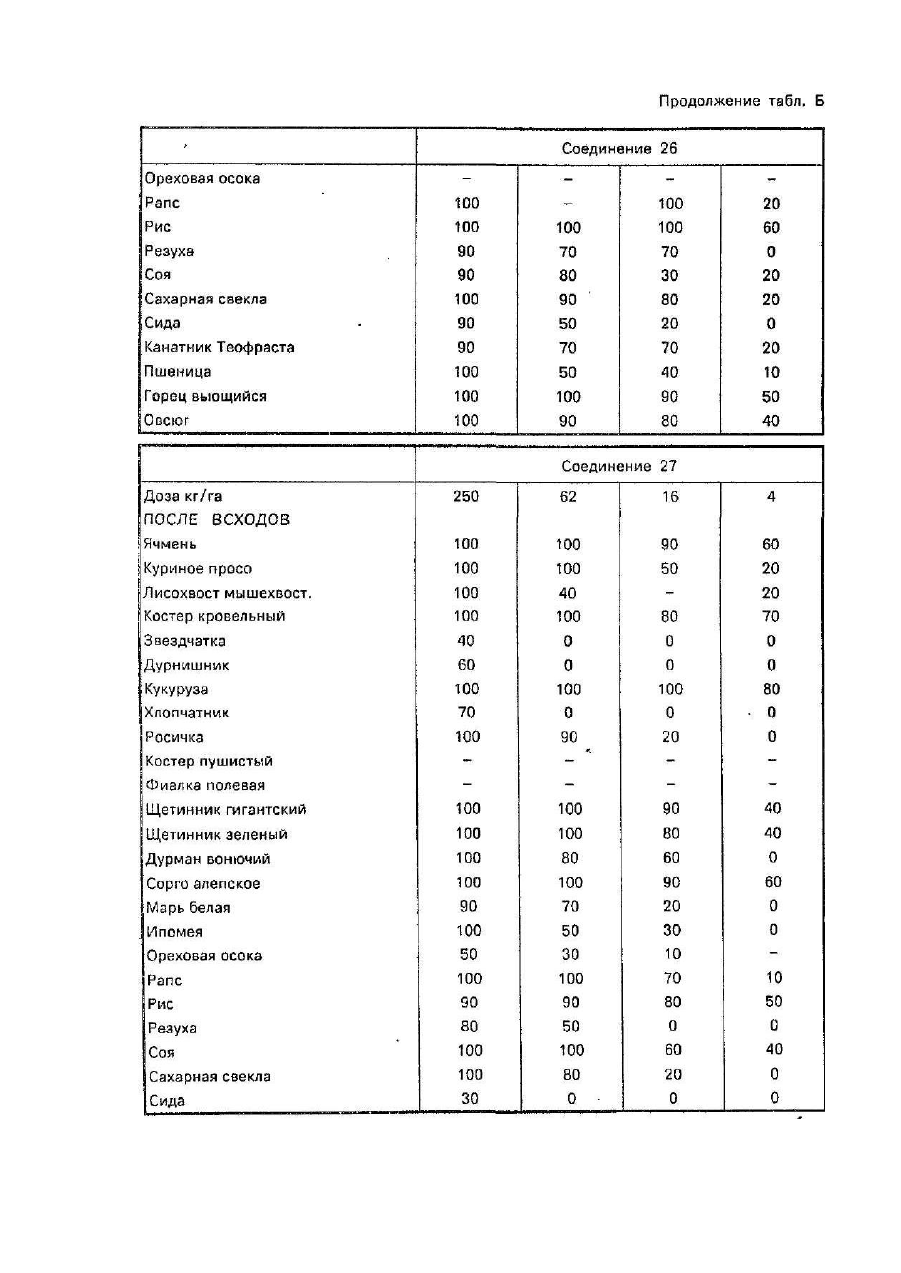 Продолжение табл. Б

| | Соединение 26 | | | |
|---|---|---|---|---|
| Ореховая осока | – | – | – | – |
| Рапс | 100 | – | 100 | 20 |
| Рис | 100 | 100 | 100 | 60 |
| Резуха | 90 | 70 | 70 | 0 |
| Соя | 90 | 80 | 30 | 20 |
| Сахарная свекла | 100 | 90 | 80 | 20 |
| Сида | 90 | 50 | 20 | 0 |
| Канатник Теофраста | 90 | 70 | 70 | 20 |
| Пшеница | 100 | 50 | 40 | 10 |
| Горец вьющийся | 100 | 100 | 90 | 50 |
| Овсюг | 100 | 90 | 80 | 40 |

| | Соединение 27 | | | |
|---|---|---|---|---|
| Доза кг/га | 250 | 62 | 16 | 4 |
| ПОСЛЕ ВСХОДОВ | | | | |
| Ячмень | 100 | 100 | 90 | 60 |
| Куриное просо | 100 | 100 | 50 | 20 |
| Лисохвост мышехвост. | 100 | 40 | – | 20 |
| Костер кровельный | 100 | 100 | 80 | 70 |
| Звездчатка | 40 | 0 | 0 | 0 |
| Дурнишник | 60 | 0 | 0 | 0 |
| Кукуруза | 100 | 100 | 100 | 80 |
| Хлопчатник | 70 | 0 | 0 | 0 |
| Росичка | 100 | 90 | 20 | 0 |
| Костер пушистый | – | – | – | – |
| Фиалка полевая | – | – | – | – |
| Щетинник гигантский | 100 | 100 | 90 | 40 |
| Щетинник зеленый | 100 | 100 | 80 | 40 |
| Дурман вонючий | 100 | 80 | 60 | 0 |
| Сорго алепское | 100 | 100 | 90 | 60 |
| Марь белая | 90 | 70 | 20 | 0 |
| Ипомея | 100 | 50 | 30 | 0 |
| Ореховая осока | 50 | 30 | 10 | – |
| Рапс | 100 | 100 | 70 | 10 |
| Рис | 90 | 90 | 80 | 50 |
| Резуха | 80 | 50 | 0 | 0 |
| Соя | 100 | 100 | 60 | 40 |
| Сахарная свекла | 100 | 80 | 20 | 0 |
| Сида | 30 | 0 | 0 | 0 |